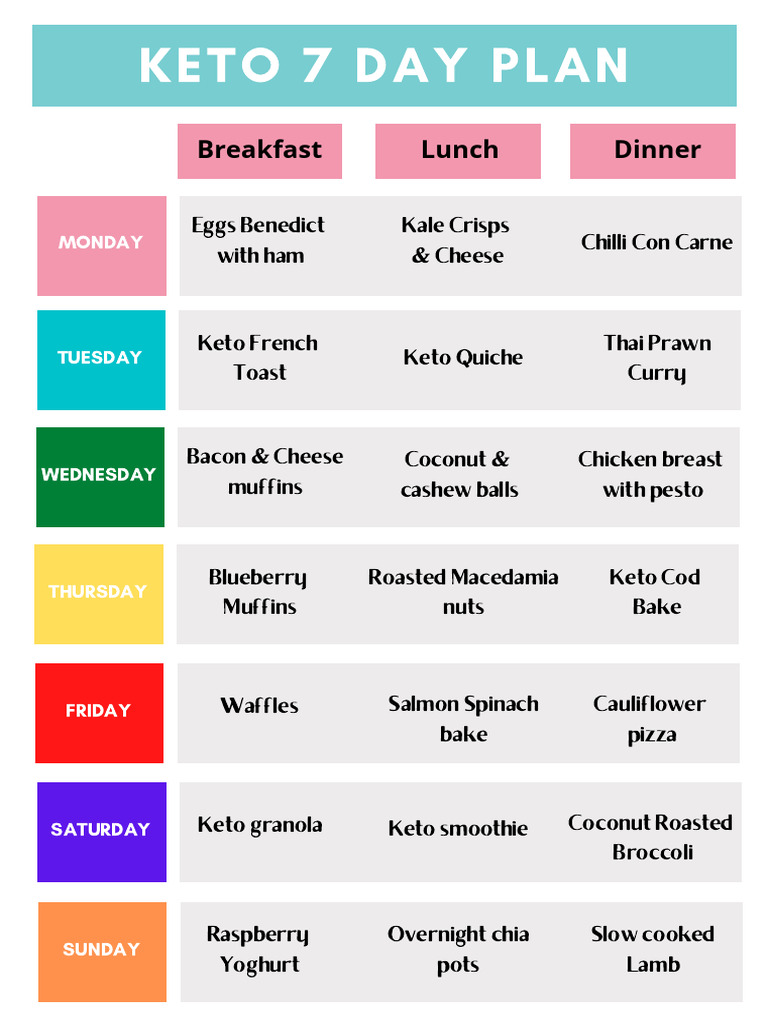 KETO 7 DAY PLAN

| | Breakfast | Lunch | Dinner |
|---|---|---|---|
| MONDAY | Eggs Benedict with ham | Kale Crisps & Cheese | Chilli Con Carne |
| TUESDAY | Keto French Toast | Keto Quiche | Thai Prawn Curry |
| WEDNESDAY | Bacon & Cheese muffins | Coconut & cashew balls | Chicken breast with pesto |
| THURSDAY | Blueberry Muffins | Roasted Macedamia nuts | Keto Cod Bake |
| FRIDAY | Waffles | Salmon Spinach bake | Cauliflower pizza |
| SATURDAY | Keto granola | Keto smoothie | Coconut Roasted Broccoli |
| SUNDAY | Raspberry Yoghurt | Overnight chia pots | Slow cooked Lamb |